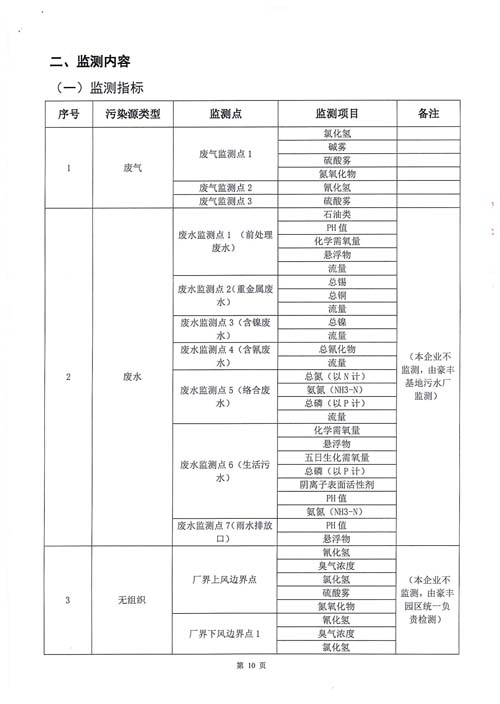 二、监测内容

（一）监测指标

| 序号 | 污染源类型 | 监测点 | 监测项目 | 备注 |
|---|---|---|---|---|
| 1 | 废气 | 废气监测点 1 | 氯化氢 | |
| | | | 碱雾 | |
| | | | 硫酸雾 | |
| | | | 氮氧化物 | |
| | | 废气监测点 2 | 氰化氢 | |
| | | 废气监测点 3 | 硫酸雾 | |
| 2 | 废水 | 废水监测点 1 （前处理废水） | 石油类 | （本企业不监测，由豪丰基地污水厂监测） |
| | | | PH 值 | |
| | | | 化学需氧量 | |
| | | | 悬浮物 | |
| | | | 流量 | |
| | | 废水监测点 2（重金属废水） | 总锡 | |
| | | | 总铜 | |
| | | | 流量 | |
| | | 废水监测点 3（含镍废水） | 总镍 | |
| | | | 流量 | |
| | | 废水监测点 4（含氰废水） | 总氰化物 | |
| | | | 流量 | |
| | | 废水监测点 5（络合废水） | 总氮（以 N 计） | |
| | | | 氨氮（NH3-N） | |
| | | | 总磷（以 P 计） | |
| | | | 流量 | |
| | | 废水监测点 6（生活污水） | 化学需氧量 | |
| | | | 悬浮物 | |
| | | | 五日生化需氧量 | |
| | | | 总磷（以 P 计） | |
| | | | 阴离子表面活性剂 | |
| | | | PH 值 | |
| | | | 氨氮（NH3-N） | |
| | | 废水监测点 7（雨水排放口） | PH 值 | |
| | | | 悬浮物 | |
| 3 | 无组织 | 厂界上风边界点 | 氰化氢 | （本企业不监测，由豪丰园区统一负责检测） |
| | | | 臭气浓度 | |
| | | | 氯化氢 | |
| | | | 硫酸雾 | |
| | | | 氮氧化物 | |
| | | 厂界下风边界点 1 | 氰化氢 | |
| | | | 臭气浓度 | |
| | | | 氯化氢 | |

第 10 页